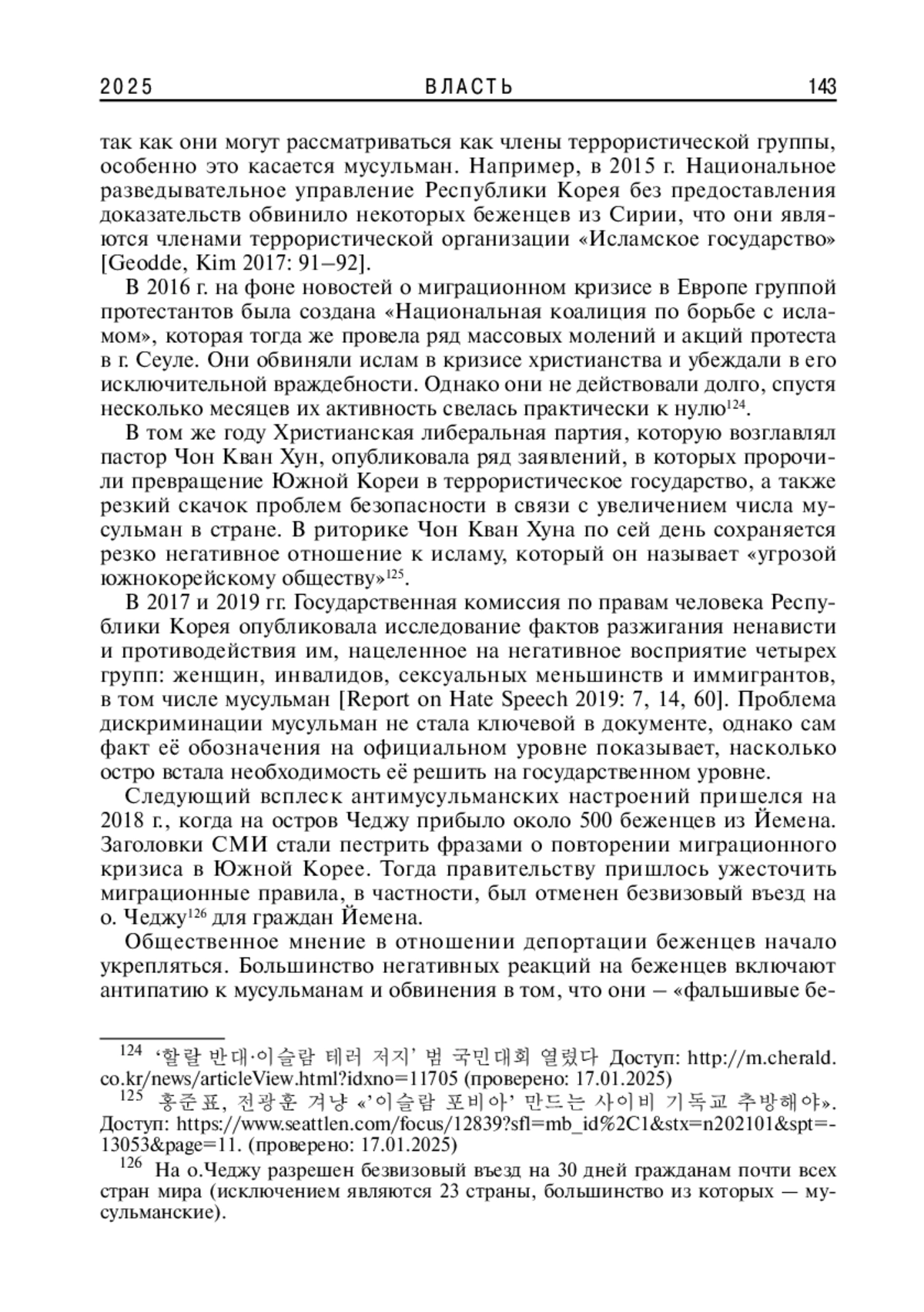 2025 ВЛАСТЬ 143

так как они могут рассматриваться как члены террористической группы, особенно это касается мусульман. Например, в 2015 г. Национальное разведывательное управление Республики Корея без предоставления доказательств обвинило некоторых беженцев из Сирии, что они являются членами террористической организации «Исламское государство» [Geodde, Kim 2017: 91–92].

В 2016 г. на фоне новостей о миграционном кризисе в Европе группой протестантов была создана «Национальная коалиция по борьбе с исламом», которая тогда же провела ряд массовых молений и акций протеста в г. Сеуле. Они обвиняли ислам в кризисе христианства и убеждали в его исключительной враждебности. Однако они не действовали долго, спустя несколько месяцев их активность свелась практически к нулю$^{124}$.

В том же году Христианская либеральная партия, которую возглавлял пастор Чон Кван Хун, опубликовала ряд заявлений, в которых пророчили превращение Южной Кореи в террористическое государство, а также резкий скачок проблем безопасности в связи с увеличением числа мусульман в стране. В риторике Чон Кван Хуна по сей день сохраняется резко негативное отношение к исламу, который он называет «угрозой южнокорейскому обществу»$^{125}$.

В 2017 и 2019 гг. Государственная комиссия по правам человека Республики Корея опубликовала исследование фактов разжигания ненависти и противодействия им, нацеленное на негативное восприятие четырех групп: женщин, инвалидов, сексуальных меньшинств и иммигрантов, в том числе мусульман [Report on Hate Speech 2019: 7, 14, 60]. Проблема дискриминации мусульман не стала ключевой в документе, однако сам факт её обозначения на официальном уровне показывает, насколько остро встала необходимость её решить на государственном уровне.

Следующий всплеск антимусульманских настроений пришелся на 2018 г., когда на остров Чеджу прибыло около 500 беженцев из Йемена. Заголовки СМИ стали пестрить фразами о повторении миграционного кризиса в Южной Корее. Тогда правительству пришлось ужесточить миграционные правила, в частности, был отменен безвизовый въезд на о. Чеджу$^{126}$ для граждан Йемена.

Общественное мнение в отношении депортации беженцев начало укрепляться. Большинство негативных реакций на беженцев включают антипатию к мусульманам и обвинения в том, что они – «фальшивые бе-

$^{124}$ ‘할랄 반대·이슬람 테러 저지’ 범 국민대회 열렸다 Доступ: http://m.cherald.co.kr/news/articleView.html?idxno=11705 (проверено: 17.01.2025)

$^{125}$ 홍준표, 전광훈 겨냥 «’이슬람 포비아’ 만드는 사이비 기독교 추방해야». Доступ: https://www.seattlen.com/focus/12839?sfl=mb_id%2C1&stx=n202101&spt=-13053&page=11. (проверено: 17.01.2025)

$^{126}$ На о.Чеджу разрешен безвизовый въезд на 30 дней гражданам почти всех стран мира (исключением являются 23 страны, большинство из которых — мусульманские).